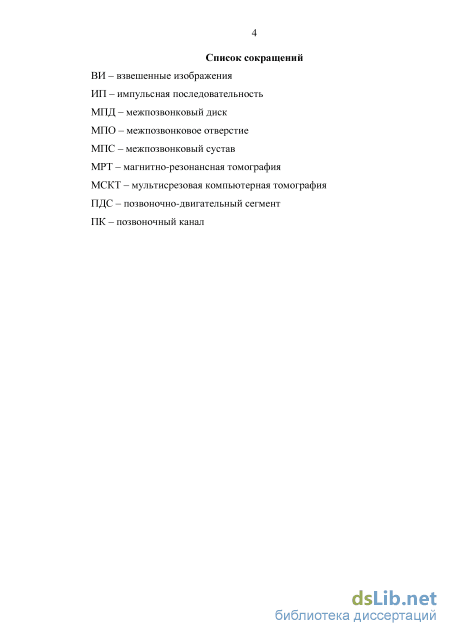 4

Список сокращений

ВИ – взвешенные изображения

ИП – импульсная последовательность

МПД – межпозвонковый диск

МПО – межпозвонковое отверстие

МПС – межпозвонковый сустав

МРТ – магнитно-резонансная томография

МСКТ – мультисрезовая компьютерная томография

ПДС – позвоночно-двигательный сегмент

ПК – позвоночный канал

dsLib.net
библиотека диссертаций